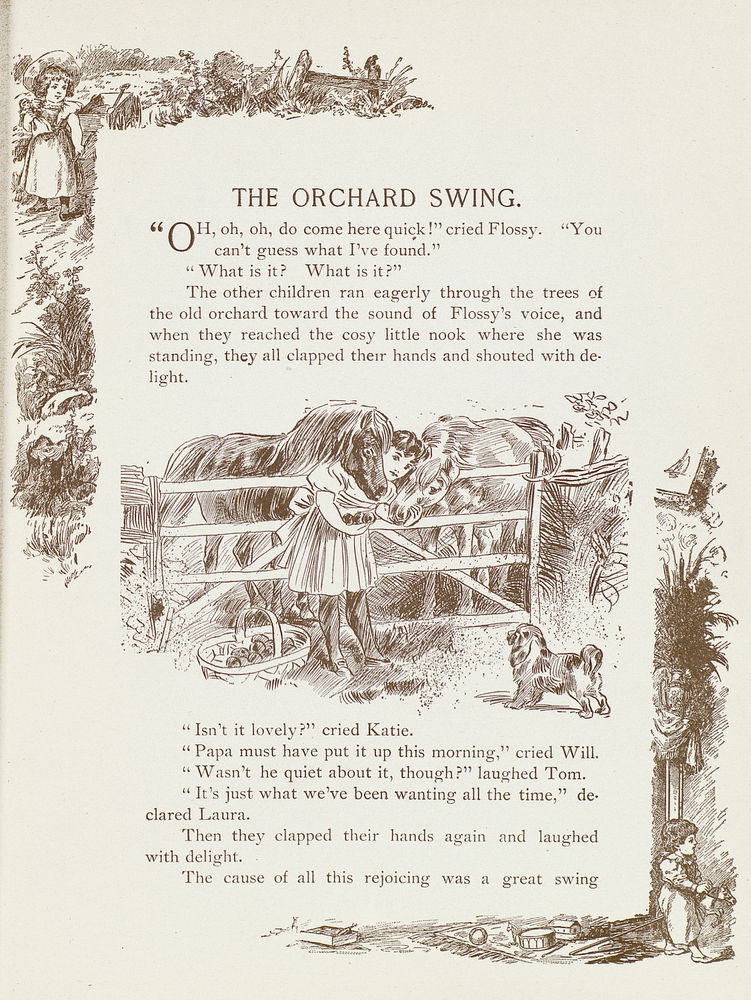 THE ORCHARD SWING.

"OH, oh, oh, do come here quick!" cried Flossy. "You can't guess what I've found."

"What is it? What is it?"

The other children ran eagerly through the trees of the old orchard toward the sound of Flossy's voice, and when they reached the cosy little nook where she was standing, they all clapped their hands and shouted with delight.

"Isn't it lovely?" cried Katie.

"Papa must have put it up this morning," cried Will.

"Wasn't he quiet about it, though?" laughed Tom.

"It's just what we've been wanting all the time," declared Laura.

Then they clapped their hands again and laughed with delight.

The cause of all this rejoicing was a great swing